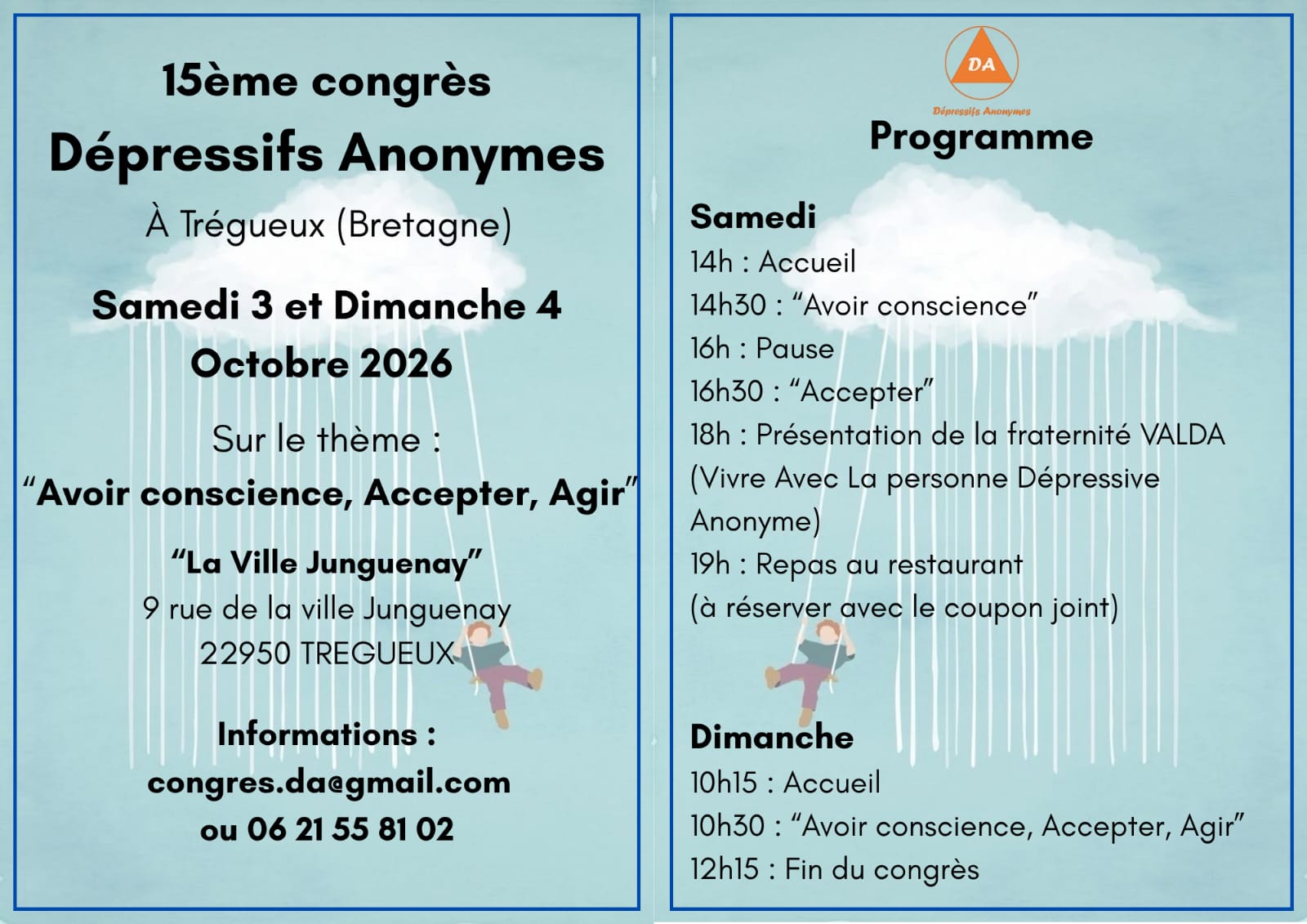 15ème congrès

Dépressifs Anonymes

À Trégueux (Bretagne)

Samedi 3 et Dimanche 4 Octobre 2026

Sur le thème :
"Avoir conscience, Accepter, Agir"

"La Ville Junguenay"
9 rue de la ville Junguenay
22950 TREGUEUX

Informations :
congres.da@gmail.com
ou 06 21 55 81 02

DA
Dépressifs Anonymes

Programme

Samedi
14h : Accueil
14h30 : "Avoir conscience"
16h : Pause
16h30 : "Accepter"
18h : Présentation de la fraternité VALDA (Vivre Avec La personne Dépressive Anonyme)
19h : Repas au restaurant (à réserver avec le coupon joint)

Dimanche
10h15 : Accueil
10h30 : "Avoir conscience, Accepter, Agir"
12h15 : Fin du congrès